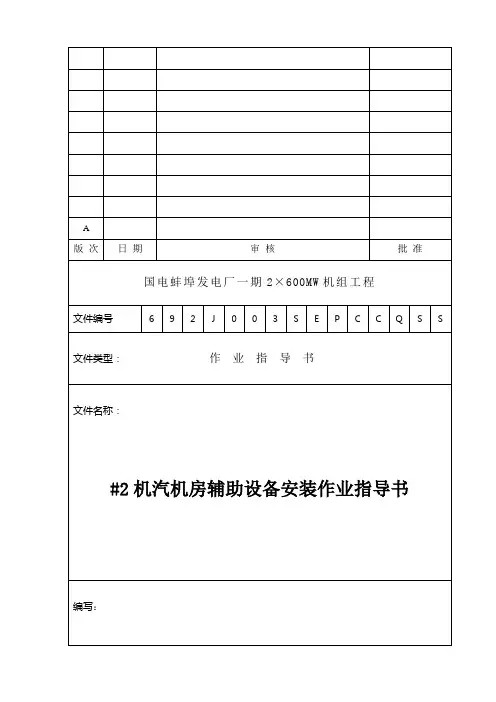 | | | | |
|---|---|---|---|
| | | | |
| | | | |
| | | | |
| | | | |
| | | | |
| | | | |
| | | | |
| A | | | |
| 版 次 | 日 期 | 审 核 | 批 准 |

国电蚌埠发电厂一期 2×600MW 机组工程

| 文件编号 | 6 | 9 | 2 | J | 0 | 0 | 3 | S | E | P | C | C | Q | S | S |
|---|---|---|---|---|---|---|---|---|---|---|---|---|---|---|---|

文件类型： 作 业 指 导 书

文件名称：

#2 机汽机房辅助设备安装作业指导书

编写：